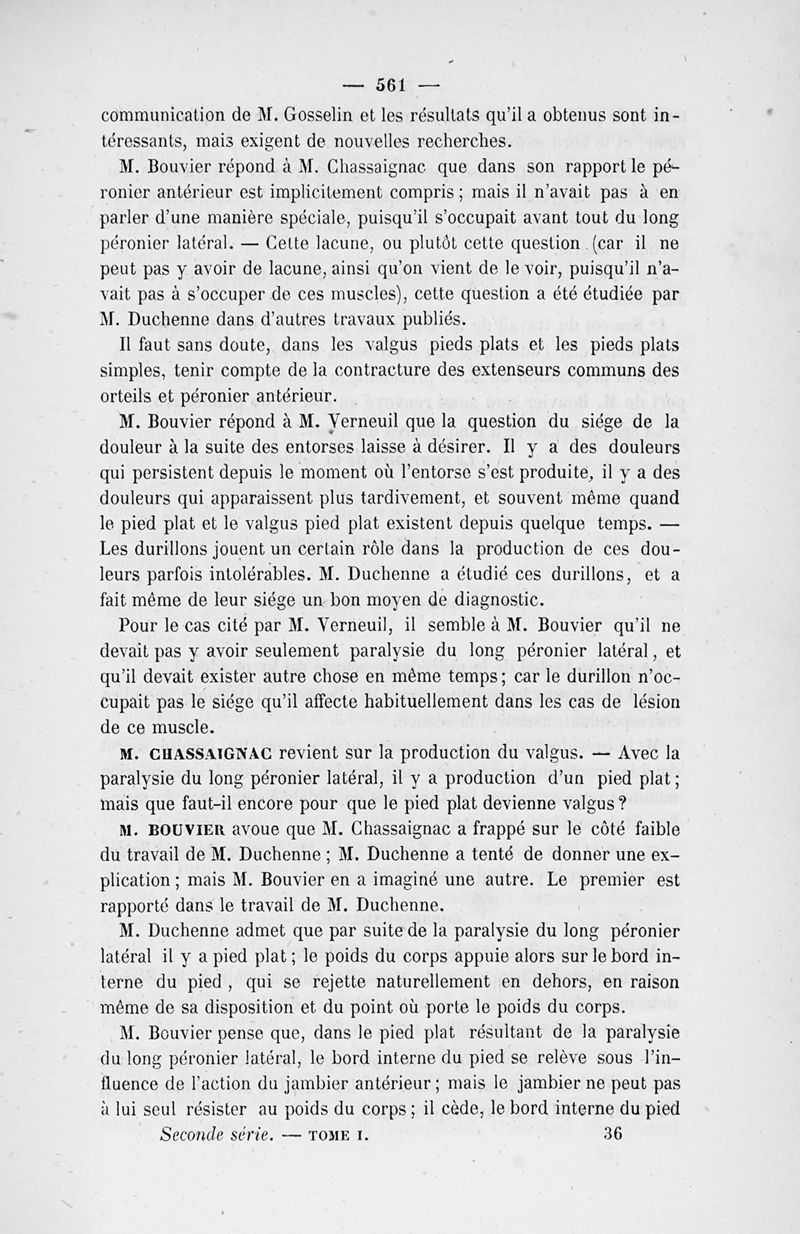 — 561 —

communication de M. Gosselin et les résultats qu'il a obtenus sont intéressants, mais exigent de nouvelles recherches.

M. Bouvier répond à M. Chassaignac que dans son rapport le péronier antérieur est implicitement compris ; mais il n'avait pas à en parler d'une manière spéciale, puisqu'il s'occupait avant tout du long péronier latéral. — Cette lacune, ou plutôt cette question (car il ne peut pas y avoir de lacune, ainsi qu'on vient de le voir, puisqu'il n'avait pas à s'occuper de ces muscles), cette question a été étudiée par M. Duchenne dans d'autres travaux publiés.

Il faut sans doute, dans les valgus pieds plats et les pieds plats simples, tenir compte de la contracture des extenseurs communs des orteils et péronier antérieur.

M. Bouvier répond à M. Verneuil que la question du siége de la douleur à la suite des entorses laisse à désirer. Il y a des douleurs qui persistent depuis le moment où l'entorse s'est produite, il y a des douleurs qui apparaissent plus tardivement, et souvent même quand le pied plat et le valgus pied plat existent depuis quelque temps. — Les durillons jouent un certain rôle dans la production de ces douleurs parfois intolérables. M. Duchenne a étudié ces durillons, et a fait même de leur siége un bon moyen de diagnostic.

Pour le cas cité par M. Verneuil, il semble à M. Bouvier qu'il ne devait pas y avoir seulement paralysie du long péronier latéral, et qu'il devait exister autre chose en même temps ; car le durillon n'occupait pas le siége qu'il affecte habituellement dans les cas de lésion de ce muscle.

M. CHASSAIGNAC revient sur la production du valgus. — Avec la paralysie du long péronier latéral, il y a production d'un pied plat ; mais que faut-il encore pour que le pied plat devienne valgus ?

M. BOUVIER avoue que M. Chassaignac a frappé sur le côté faible du travail de M. Duchenne ; M. Duchenne a tenté de donner une explication ; mais M. Bouvier en a imaginé une autre. Le premier est rapporté dans le travail de M. Duchenne.

M. Duchenne admet que par suite de la paralysie du long péronier latéral il y a pied plat ; le poids du corps appuie alors sur le bord interne du pied, qui se rejette naturellement en dehors, en raison même de sa disposition et du point où porte le poids du corps.

M. Bouvier pense que, dans le pied plat résultant de la paralysie du long péronier latéral, le bord interne du pied se relève sous l'influence de l'action du jambier antérieur ; mais le jambier ne peut pas à lui seul résister au poids du corps ; il cède, le bord interne du pied

Seconde série. — TOME I. 36